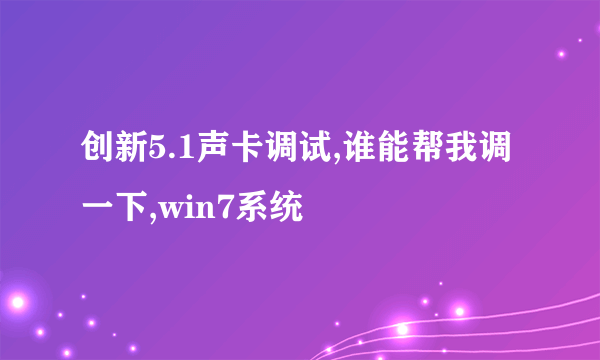 创新5.1声卡调试,谁能帮我调一下,win7系统